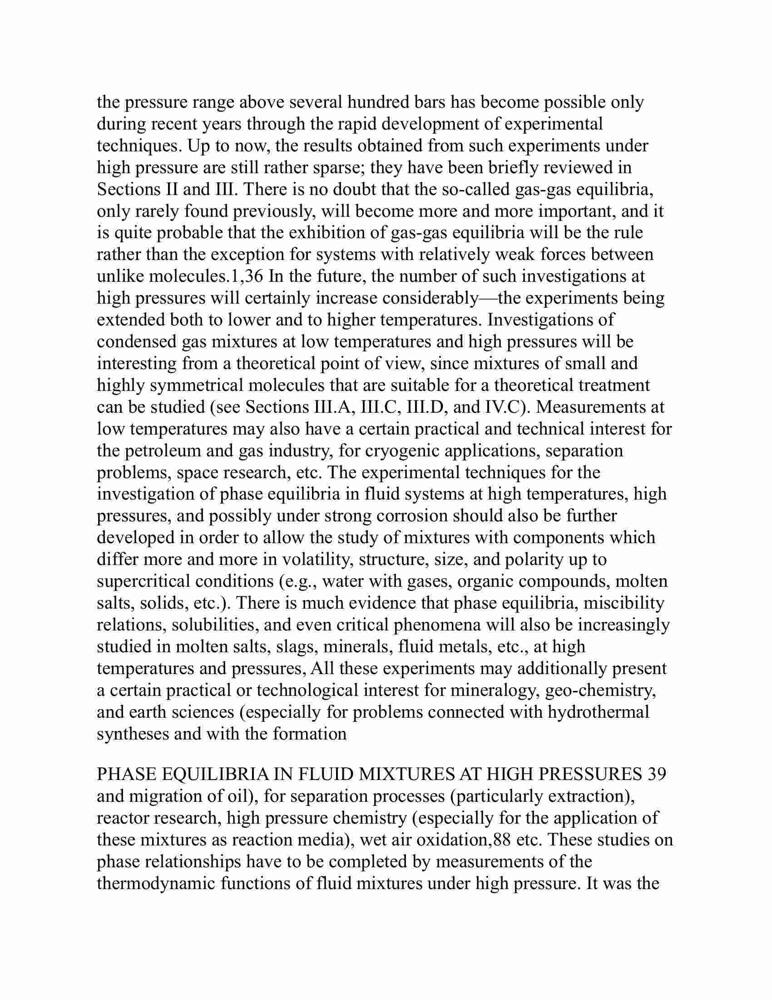 the pressure range above several hundred bars has become possible only during recent years through the rapid development of experimental techniques. Up to now, the results obtained from such experiments under high pressure are still rather sparse; they have been briefly reviewed in Sections II and III. There is no doubt that the so-called gas-gas equilibria, only rarely found previously, will become more and more important, and it is quite probable that the exhibition of gas-gas equilibria will be the rule rather than the exception for systems with relatively weak forces between unlike molecules.1,36 In the future, the number of such investigations at high pressures will certainly increase considerably—the experiments being extended both to lower and to higher temperatures. Investigations of condensed gas mixtures at low temperatures and high pressures will be interesting from a theoretical point of view, since mixtures of small and highly symmetrical molecules that are suitable for a theoretical treatment can be studied (see Sections III.A, III.C, III.D, and IV.C). Measurements at low temperatures may also have a certain practical and technical interest for the petroleum and gas industry, for cryogenic applications, separation problems, space research, etc. The experimental techniques for the investigation of phase equilibria in fluid systems at high temperatures, high pressures, and possibly under strong corrosion should also be further developed in order to allow the study of mixtures with components which differ more and more in volatility, structure, size, and polarity up to supercritical conditions (e.g., water with gases, organic compounds, molten salts, solids, etc.). There is much evidence that phase equilibria, miscibility relations, solubilities, and even critical phenomena will also be increasingly studied in molten salts, slags, minerals, fluid metals, etc., at high temperatures and pressures, All these experiments may additionally present a certain practical or technological interest for mineralogy, geo-chemistry, and earth sciences (especially for problems connected with hydrothermal syntheses and with the formation

PHASE EQUILIBRIA IN FLUID MIXTURES AT HIGH PRESSURES 39
and migration of oil), for separation processes (particularly extraction), reactor research, high pressure chemistry (especially for the application of these mixtures as reaction media), wet air oxidation,88 etc. These studies on phase relationships have to be completed by measurements of the thermodynamic functions of fluid mixtures under high pressure. It was the